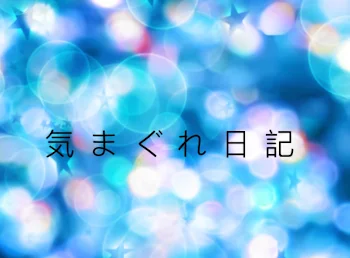 気まぐれ日記